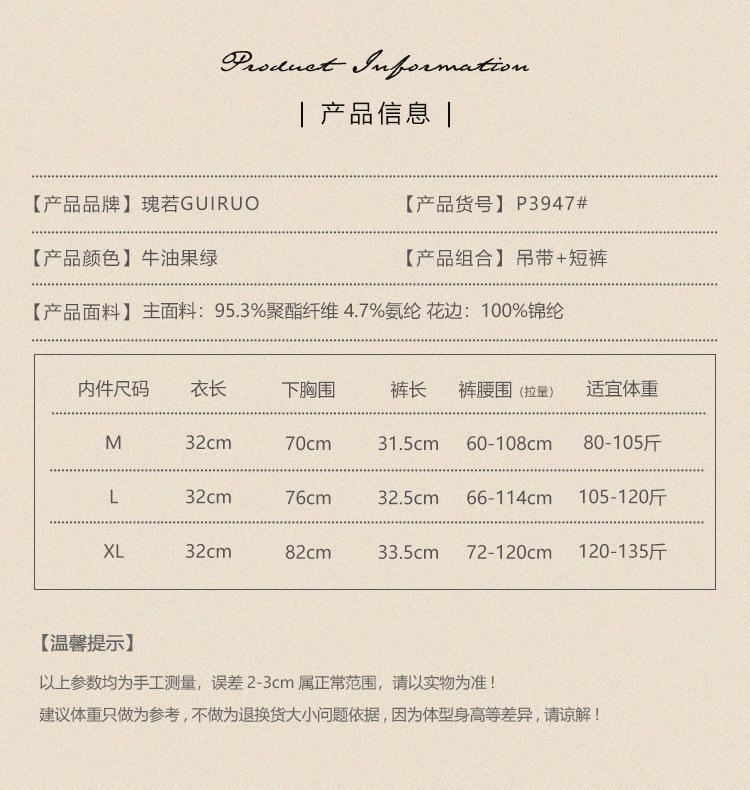 Product Information

| 产品信息 |

【产品品牌】瑰若GUIRUO 【产品货号】P3947#

【产品颜色】牛油果绿 【产品组合】吊带+短裤

【产品面料】主面料：95.3%聚酯纤维 4.7%氨纶 花边：100%锦纶

| 内件尺码 | 衣长 | 下胸围 | 裤长 | 裤腰围（拉量） | 适宜体重 |
|---|---|---|---|---|---|
| M | 32cm | 70cm | 31.5cm | 60-108cm | 80-105斤 |
| L | 32cm | 76cm | 32.5cm | 66-114cm | 105-120斤 |
| XL | 32cm | 82cm | 33.5cm | 72-120cm | 120-135斤 |

【温馨提示】

以上参数均为手工测量，误差2-3cm属正常范围，请以实物为准！

建议体重只做为参考，不做为退换货大小问题依据，因为体型身高等差异，请谅解！